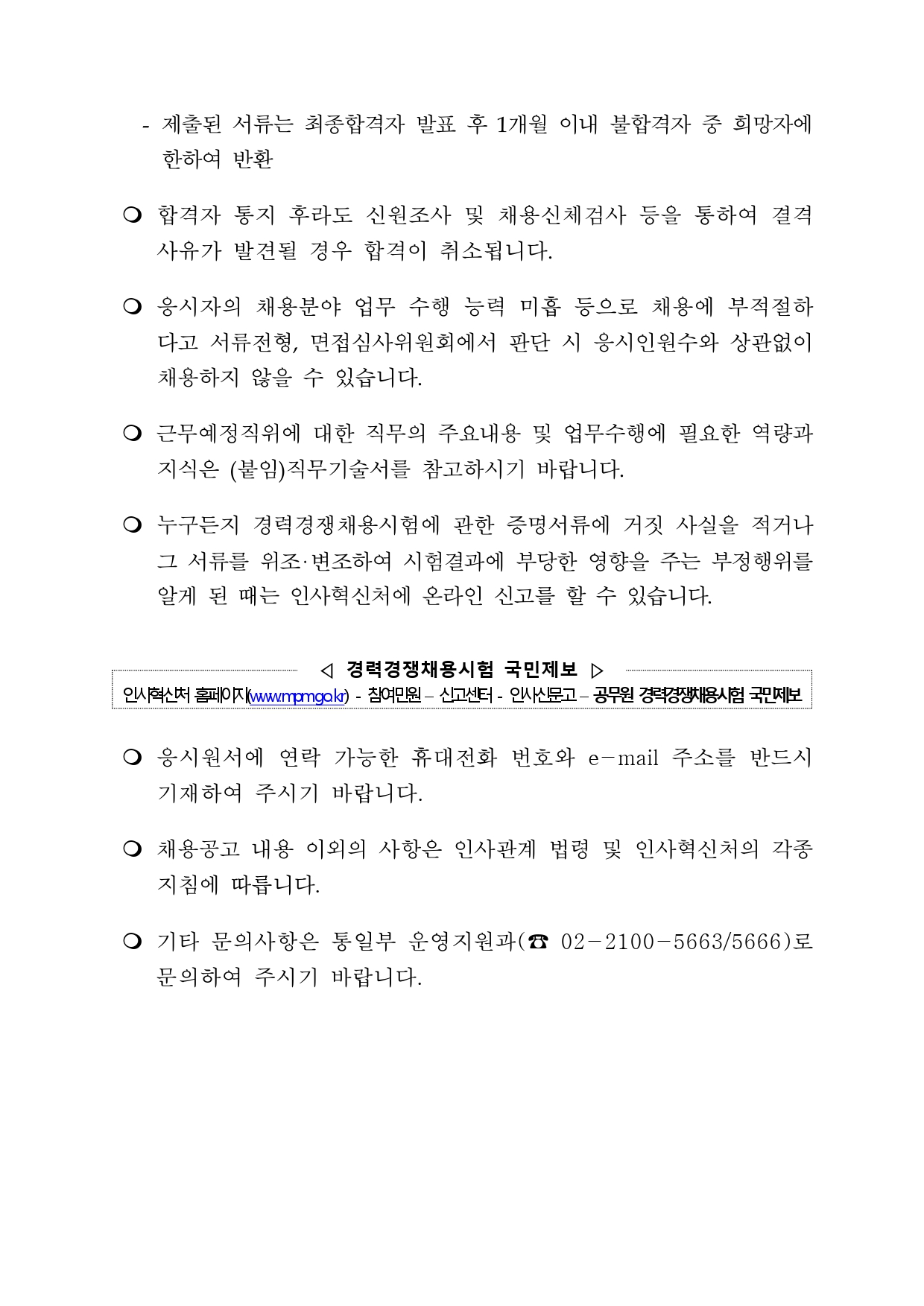 - 제출된 서류는 최종합격자 발표 후 1개월 이내 불합격자 중 희망자에 한하여 반환

❍ 합격자 통지 후라도 신원조사 및 채용신체검사 등을 통하여 결격 사유가 발견될 경우 합격이 취소됩니다.

❍ 응시자의 채용분야 업무 수행 능력 미흡 등으로 채용에 부적절하다고 서류전형, 면접심사위원회에서 판단 시 응시인원수와 상관없이 채용하지 않을 수 있습니다.

❍ 근무예정직위에 대한 직무의 주요내용 및 업무수행에 필요한 역량과 지식은 (붙임)직무기술서를 참고하시기 바랍니다.

❍ 누구든지 경력경쟁채용시험에 관한 증명서류에 거짓 사실을 적거나 그 서류를 위조·변조하여 시험결과에 부당한 영향을 주는 부정행위를 알게 된 때는 인사혁신처에 온라인 신고를 할 수 있습니다.

◁ 경력경쟁채용시험 국민제보 ▷

인사혁신처 홈페이지(www.mpm.go.kr) - 참여민원 – 신고센터 - 인사신문고 – 공무원 경력경쟁채용시험 국민제보

❍ 응시원서에 연락 가능한 휴대전화 번호와 e-mail 주소를 반드시 기재하여 주시기 바랍니다.

❍ 채용공고 내용 이외의 사항은 인사관계 법령 및 인사혁신처의 각종 지침에 따릅니다.

❍ 기타 문의사항은 통일부 운영지원과(☎ 02-2100-5663/5666)로 문의하여 주시기 바랍니다.